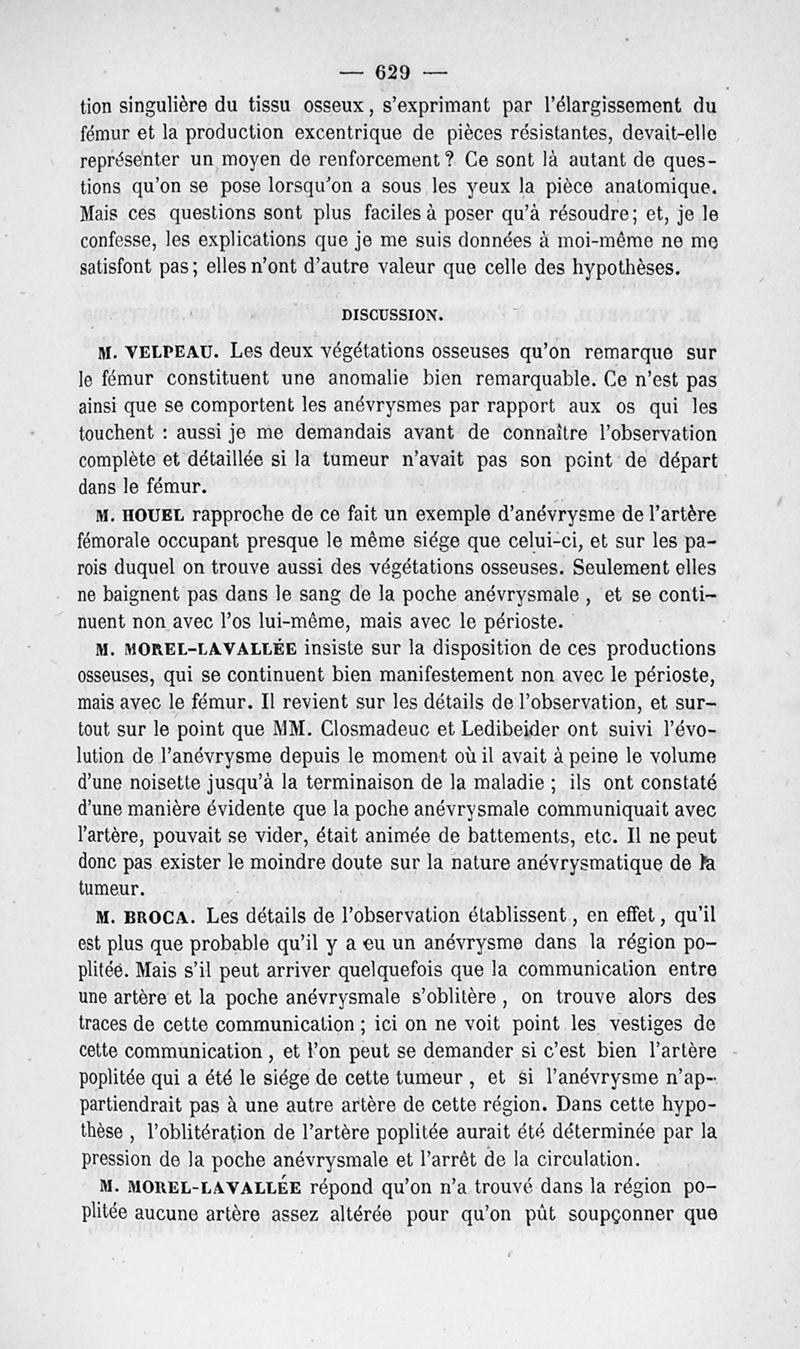 — 629 —

tion singulière du tissu osseux, s'exprimant par l'élargissement du fémur et la production excentrique de pièces résistantes, devait-elle représenter un moyen de renforcement ? Ce sont là autant de questions qu'on se pose lorsqu'on a sous les yeux la pièce anatomique. Mais ces questions sont plus faciles à poser qu'à résoudre ; et, je le confesse, les explications que je me suis données à moi-même ne me satisfont pas ; elles n'ont d'autre valeur que celle des hypothèses.

DISCUSSION.

M. VELPEAU. Les deux végétations osseuses qu'on remarque sur le fémur constituent une anomalie bien remarquable. Ce n'est pas ainsi que se comportent les anévrysmes par rapport aux os qui les touchent : aussi je me demandais avant de connaître l'observation complète et détaillée si la tumeur n'avait pas son point de départ dans le fémur.

M. HOUEL rapproche de ce fait un exemple d'anévrysme de l'artère fémorale occupant presque le même siége que celui-ci, et sur les parois duquel on trouve aussi des végétations osseuses. Seulement elles ne baignent pas dans le sang de la poche anévrysmale, et se continuent non avec l'os lui-même, mais avec le périoste.

M. MOREL-LAVALLÉE insiste sur la disposition de ces productions osseuses, qui se continuent bien manifestement non avec le périoste, mais avec le fémur. Il revient sur les détails de l'observation, et surtout sur le point que MM. Closmadeuc et Ledibeider ont suivi l'évolution de l'anévrysme depuis le moment où il avait à peine le volume d'une noisette jusqu'à la terminaison de la maladie ; ils ont constaté d'une manière évidente que la poche anévrysmale communiquait avec l'artère, pouvait se vider, était animée de battements, etc. Il ne peut donc pas exister le moindre doute sur la nature anévrysmatique de la tumeur.

M. BROCA. Les détails de l'observation établissent, en effet, qu'il est plus que probable qu'il y a eu un anévrysme dans la région poplitée. Mais s'il peut arriver quelquefois que la communication entre une artère et la poche anévrysmale s'oblitère, on trouve alors des traces de cette communication ; ici on ne voit point les vestiges de cette communication, et l'on peut se demander si c'est bien l'artère poplitée qui a été le siége de cette tumeur, et si l'anévrysme n'appartiendrait pas à une autre artère de cette région. Dans cette hypothèse, l'oblitération de l'artère poplitée aurait été déterminée par la pression de la poche anévrysmale et l'arrêt de la circulation.

M. MOREL-LAVALLÉE répond qu'on n'a trouvé dans la région poplitée aucune artère assez altérée pour qu'on pût soupçonner que